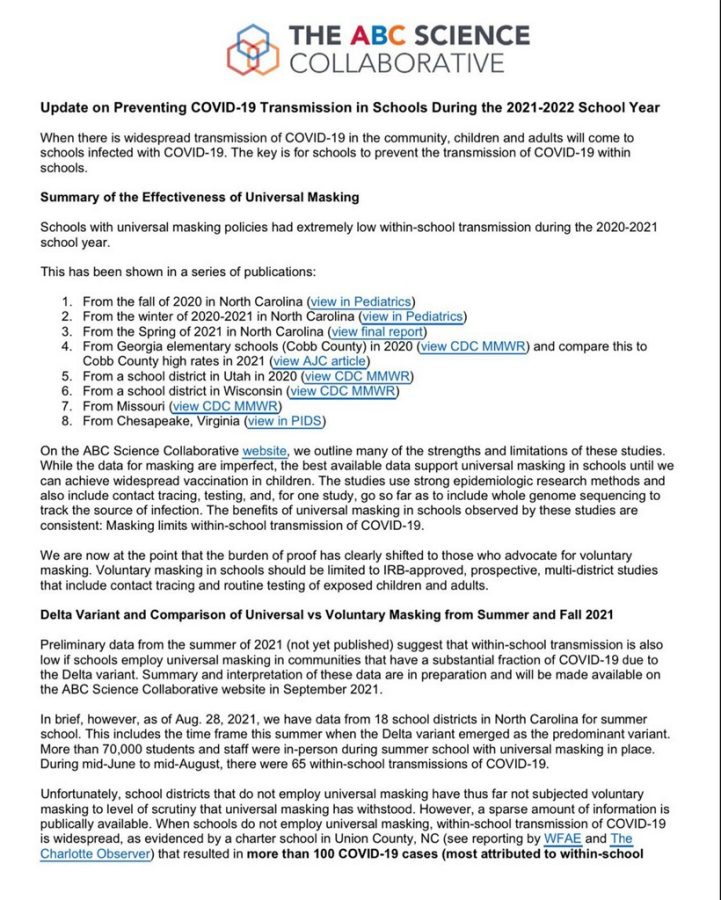 THE ABC SCIENCE COLLABORATIVE

Update on Preventing COVID-19 Transmission in Schools During the 2021-2022 School Year

When there is widespread transmission of COVID-19 in the community, children and adults will come to schools infected with COVID-19. The key is for schools to prevent the transmission of COVID-19 within schools.

Summary of the Effectiveness of Universal Masking

Schools with universal masking policies had extremely low within-school transmission during the 2020-2021 school year.

This has been shown in a series of publications:

1. From the fall of 2020 in North Carolina (view in Pediatrics)
2. From the winter of 2020-2021 in North Carolina (view in Pediatrics)
3. From the Spring of 2021 in North Carolina (view final report)
4. From Georgia elementary schools (Cobb County) in 2020 (view CDC MMWR) and compare this to Cobb County high rates in 2021 (view AJC article)
5. From a school district in Utah in 2020 (view CDC MMWR)
6. From a school district in Wisconsin (view CDC MMWR)
7. From Missouri (view CDC MMWR)
8. From Chesapeake, Virginia (view in PIDS)

On the ABC Science Collaborative website, we outline many of the strengths and limitations of these studies. While the data for masking are imperfect, the best available data support universal masking in schools until we can achieve widespread vaccination in children. The studies use strong epidemiologic research methods and also include contact tracing, testing, and, for one study, go so far as to include whole genome sequencing to track the source of infection. The benefits of universal masking in schools observed by these studies are consistent: Masking limits within-school transmission of COVID-19.

We are now at the point that the burden of proof has clearly shifted to those who advocate for voluntary masking. Voluntary masking in schools should be limited to IRB-approved, prospective, multi-district studies that include contact tracing and routine testing of exposed children and adults.

Delta Variant and Comparison of Universal vs Voluntary Masking from Summer and Fall 2021

Preliminary data from the summer of 2021 (not yet published) suggest that within-school transmission is also low if schools employ universal masking in communities that have a substantial fraction of COVID-19 due to the Delta variant. Summary and interpretation of these data are in preparation and will be made available on the ABC Science Collaborative website in September 2021.

In brief, however, as of Aug. 28, 2021, we have data from 18 school districts in North Carolina for summer school. This includes the time frame this summer when the Delta variant emerged as the predominant variant. More than 70,000 students and staff were in-person during summer school with universal masking in place. During mid-June to mid-August, there were 65 within-school transmissions of COVID-19.

Unfortunately, school districts that do not employ universal masking have thus far not subjected voluntary masking to level of scrutiny that universal masking has withstood. However, a sparse amount of information is publically available. When schools do not employ universal masking, within-school transmission of COVID-19 is widespread, as evidenced by a charter school in Union County, NC (see reporting by WFAE and The Charlotte Observer) that resulted in more than 100 COVID-19 cases (most attributed to within-school